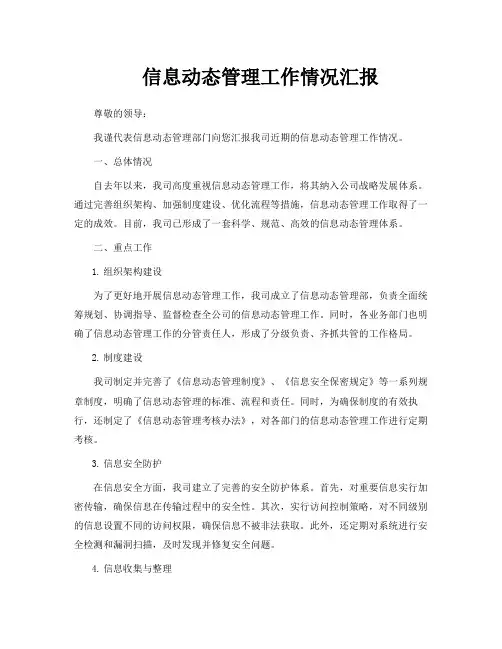 信息动态管理工作情况汇报

尊敬的领导：

我谨代表信息动态管理部门向您汇报我司近期的信息动态管理工作情况。

一、总体情况

自去年以来，我司高度重视信息动态管理工作，将其纳入公司战略发展体系。通过完善组织架构、加强制度建设、优化流程等措施，信息动态管理工作取得了一定的成效。目前，我司已形成了一套科学、规范、高效的信息动态管理体系。

二、重点工作

1. 组织架构建设

为了更好地开展信息动态管理工作，我司成立了信息动态管理部，负责全面统筹规划、协调指导、监督检查全公司的信息动态管理工作。同时，各业务部门也明确了信息动态管理工作的分管责任人，形成了分级负责、齐抓共管的工作格局。

2. 制度建设

我司制定并完善了《信息动态管理制度》、《信息安全保密规定》等一系列规章制度，明确了信息动态管理的标准、流程和责任。同时，为确保制度的有效执行，还制定了《信息动态管理考核办法》，对各部门的信息动态管理工作进行定期考核。

3. 信息安全防护

在信息安全方面，我司建立了完善的安全防护体系。首先，对重要信息实行加密传输，确保信息在传输过程中的安全性。其次，实行访问控制策略，对不同级别的信息设置不同的访问权限，确保信息不被非法获取。此外，还定期对系统进行安全检测和漏洞扫描，及时发现并修复安全问题。

4. 信息收集与整理